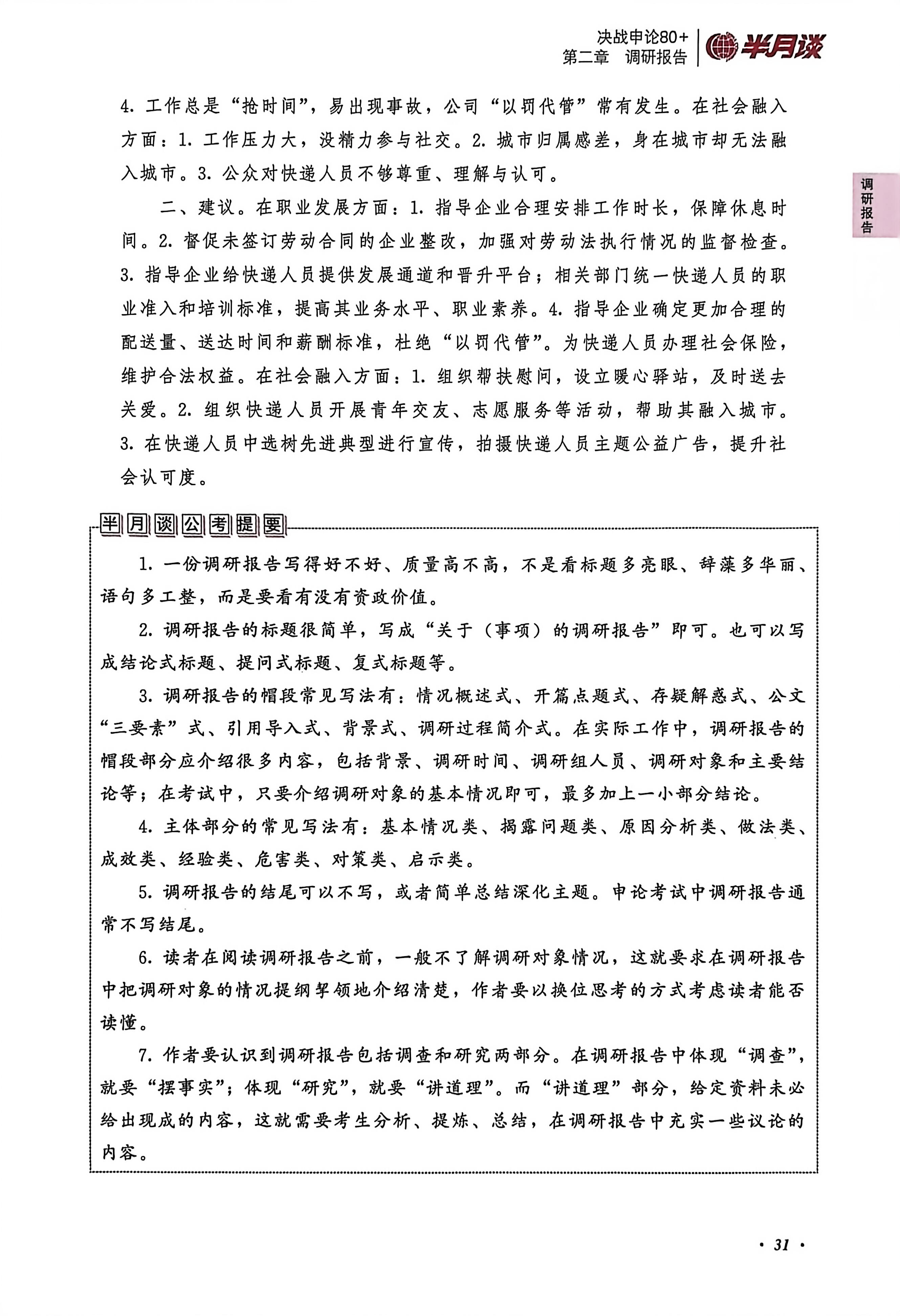 决战申论80+
第二章　调研报告

半月谈

调研报告

4. 工作总是“抢时间”，易出现事故，公司“以罚代管”常有发生。在社会融入方面：1. 工作压力大，没精力参与社交。2. 城市归属感差，身在城市却无法融入城市。3. 公众对快递人员不够尊重、理解与认可。

二、建议。在职业发展方面：1. 指导企业合理安排工作时长，保障休息时间。2. 督促未签订劳动合同的企业整改，加强对劳动法执行情况的监督检查。3. 指导企业给快递人员提供发展通道和晋升平台；相关部门统一快递人员的职业准入和培训标准，提高其业务水平、职业素养。4. 指导企业确定更加合理的配送量、送达时间和薪酬标准，杜绝“以罚代管”。为快递人员办理社会保险，维护合法权益。在社会融入方面：1. 组织帮扶慰问，设立暖心驿站，及时送去关爱。2. 组织快递人员开展青年交友、志愿服务等活动，帮助其融入城市。3. 在快递人员中选树先进典型进行宣传，拍摄快递人员主题公益广告，提升社会认可度。

半月谈公考提要

1. 一份调研报告写得好不好、质量高不高，不是看标题多亮眼、辞藻多华丽、语句多工整，而是要看有没有资政价值。

2. 调研报告的标题很简单，写成“关于（事项）的调研报告”即可。也可以写成结论式标题、提问式标题、复式标题等。

3. 调研报告的帽段常见写法有：情况概述式、开篇点题式、存疑解惑式、公文“三要素”式、引用导入式、背景式、调研过程简介式。在实际工作中，调研报告的帽段部分应介绍很多内容，包括背景、调研时间、调研组人员、调研对象和主要结论等；在考试中，只要介绍调研对象的基本情况即可，最多加上一小部分结论。

4. 主体部分的常见写法有：基本情况类、揭露问题类、原因分析类、做法类、成效类、经验类、危害类、对策类、启示类。

5. 调研报告的结尾可以不写，或者简单总结深化主题。申论考试中调研报告通常不写结尾。

6. 读者在阅读调研报告之前，一般不了解调研对象情况，这就要求在调研报告中把调研对象的情况提纲挈领地介绍清楚，作者要以换位思考的方式考虑读者能否读懂。

7. 作者要认识到调研报告包括调查和研究两部分。在调研报告中体现“调查”，就要“摆事实”；体现“研究”，就要“讲道理”。而“讲道理”部分，给定资料未必给出现成的内容，这就需要考生分析、提炼、总结，在调研报告中充实一些议论的内容。

· 31 ·